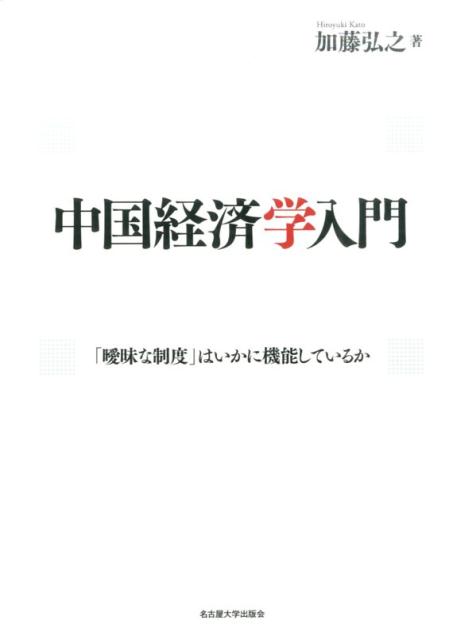 Hiroyuki Kato
加藤弘之 著

中国経済学入門

「曖昧な制度」はいかに機能しているか

名古屋大学出版会